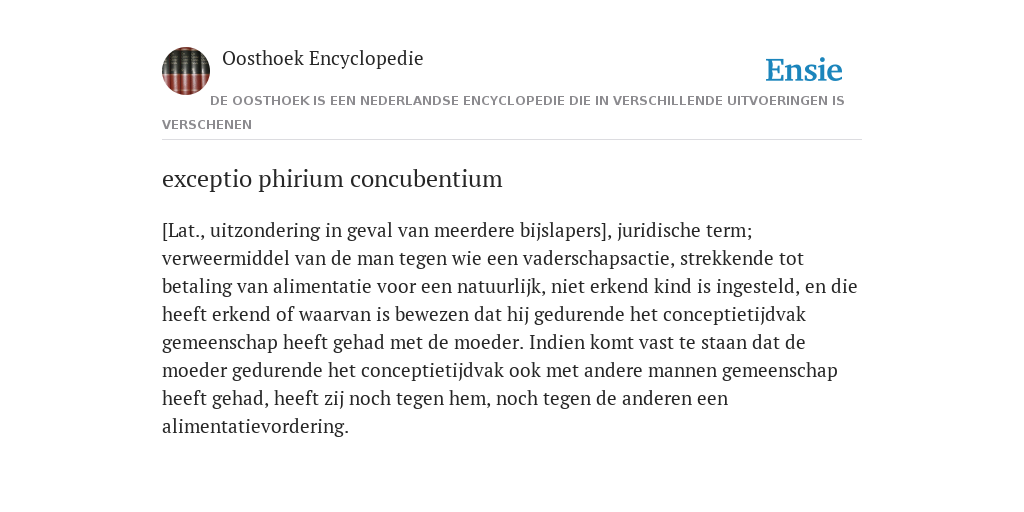 Oosthoek Encyclopedie

Ensie

DE OOSTHOEK IS EEN NEDERLANDSE ENCYCLOPEDIE DIE IN VERSCHILLENDE UITVOERINGEN IS VERSCHENEN

exceptio phirium concubentium

[Lat., uitzondering in geval van meerdere bijslapers], juridische term; verweermiddel van de man tegen wie een vaderschapsactie, strekkende tot betaling van alimentatie voor een natuurlijk, niet erkend kind is ingesteld, en die heeft erkend of waarvan is bewezen dat hij gedurende het conceptietijdvak gemeenschap heeft gehad met de moeder. Indien komt vast te staan dat de moeder gedurende het conceptietijdvak ook met andere mannen gemeenschap heeft gehad, heeft zij noch tegen hem, noch tegen de anderen een alimentatievordering.